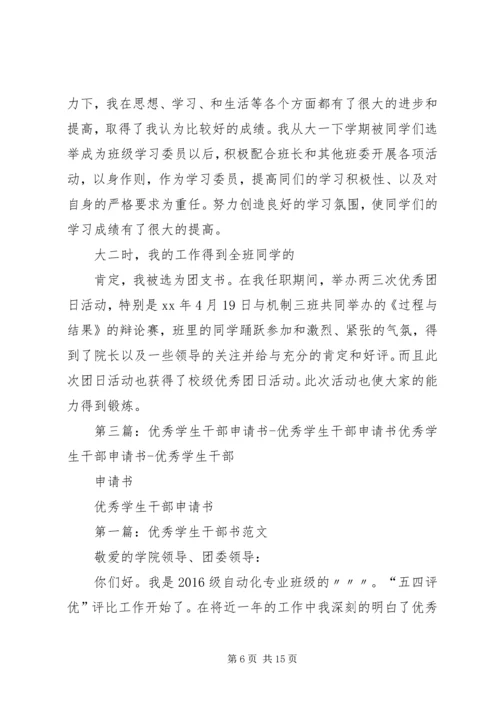 力下，我在思想、学习、和生活等各个方面都有了很大的进步和提高，取得了我认为比较好的成绩。我从大一下学期被同学们选举成为班级学习委员以后，积极配合班长和其他班委开展各项活动，以身作则，作为学习委员，提高同们的学习积极性、以及对自身的严格要求为重任。努力创造良好的学习氛围，使同学们的学习成绩有了很大的提高。

大二时，我的工作得到全班同学的

肯定，我被选为团支书。在我任职期间，举办两三次优秀团日活动，特别是 xx 年 4 月 19 日与机制三班共同举办的《过程与结果》的辩论赛，班里的同学踊跃参加和激烈、紧张的气氛，得到了院长以及一些领导的关注并给与充分的肯定和好评。而且此次团日活动也获得了校级优秀团日活动。此次活动也使大家的能力得到锻炼。

第三篇：优秀学生干部申请书-优秀学生干部申请书优秀学生干部申请书-优秀学生干部

申请书

优秀学生干部申请书

第一篇：优秀学生干部书范文

敬爱的学院领导、团委领导：

你们好。我是 2016 级自动化专业班级的〃〃〃。“五四评优”评比工作开始了。在将近一年的工作中我深刻的明白了优秀

第 6 页 共 15 页